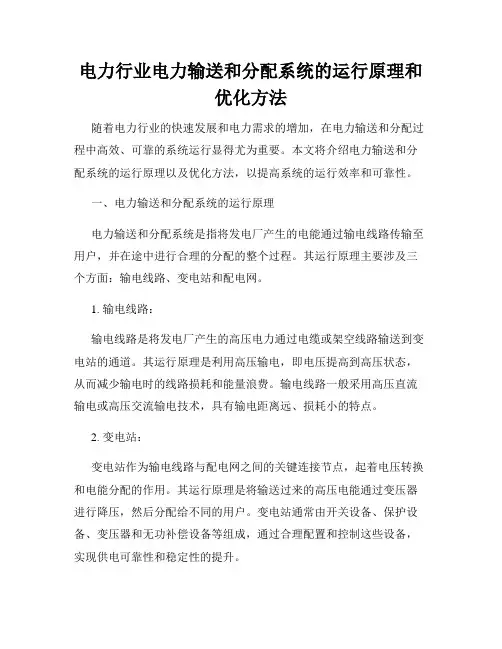 电力行业电力输送和分配系统的运行原理和优化方法

随着电力行业的快速发展和电力需求的增加，在电力输送和分配过程中高效、可靠的系统运行显得尤为重要。本文将介绍电力输送和分配系统的运行原理以及优化方法，以提高系统的运行效率和可靠性。

一、电力输送和分配系统的运行原理

电力输送和分配系统是指将发电厂产生的电能通过输电线路传输至用户，并在途中进行合理的分配的整个过程。其运行原理主要涉及三个方面：输电线路、变电站和配电网。

1. 输电线路：

输电线路是将发电厂产生的高压电力通过电缆或架空线路输送到变电站的通道。其运行原理是利用高压输电，即电压提高到高压状态，从而减少输电时的线路损耗和能量浪费。输电线路一般采用高压直流输电或高压交流输电技术，具有输电距离远、损耗小的特点。

2. 变电站：

变电站作为输电线路与配电网之间的关键连接节点，起着电压转换和电能分配的作用。其运行原理是将输送过来的高压电能通过变压器进行降压，然后分配给不同的用户。变电站通常由开关设备、保护设备、变压器和无功补偿设备等组成，通过合理配置和控制这些设备，实现供电可靠性和稳定性的提升。